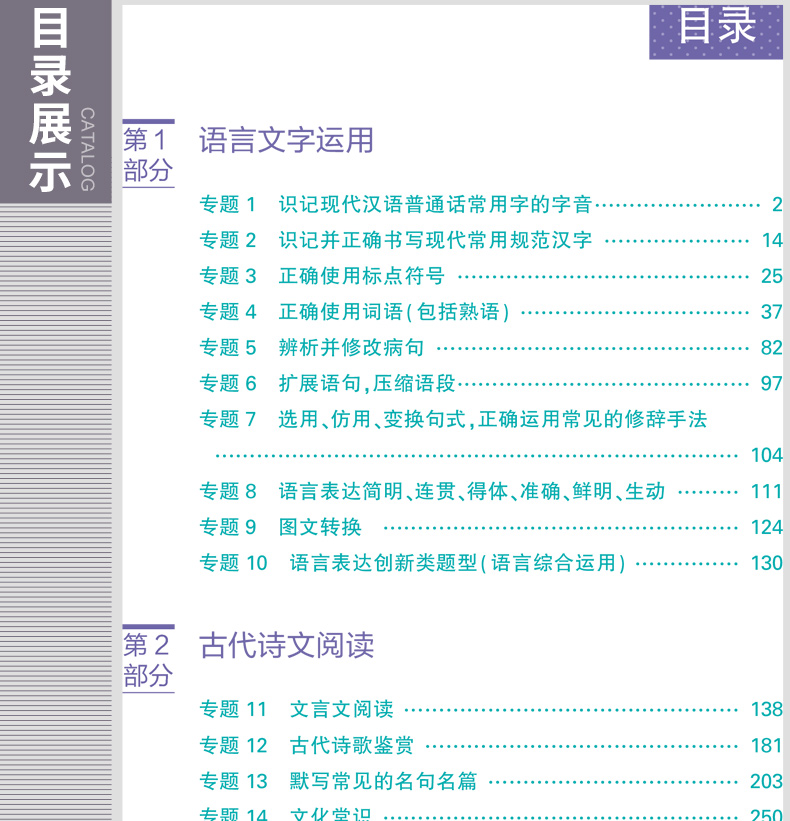 目录展示
CATALOG

目录

第1部分 语言文字运用

专题 1 识记现代汉语普通话常用字的字音 …… 2
专题 2 识记并正确书写现代常用规范汉字 …… 14
专题 3 正确使用标点符号 …… 25
专题 4 正确使用词语(包括熟语) …… 37
专题 5 辨析并修改病句 …… 82
专题 6 扩展语句,压缩语段 …… 97
专题 7 选用、仿用、变换句式,正确运用常见的修辞手法 …… 104
专题 8 语言表达简明、连贯、得体、准确、鲜明、生动 …… 111
专题 9 图文转换 …… 124
专题 10 语言表达创新类题型(语言综合运用) …… 130

第2部分 古代诗文阅读

专题 11 文言文阅读 …… 138
专题 12 古代诗歌鉴赏 …… 181
专题 13 默写常见的名句名篇 …… 203
专题 14 文化常识 …… 250